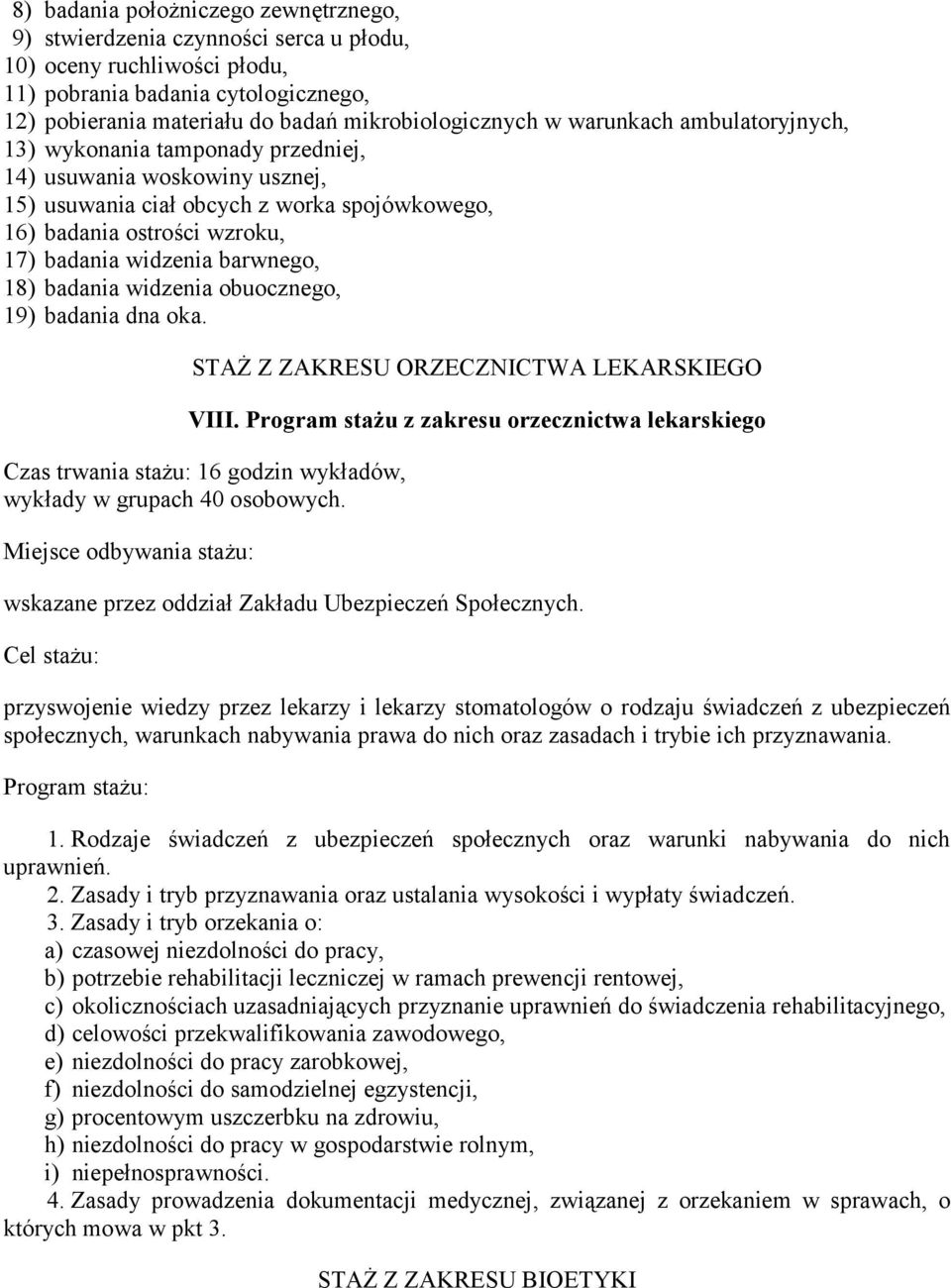 8) badania położniczego zewnętrznego,
9) stwierdzenia czynności serca u płodu,
10) oceny ruchliwości płodu,
11) pobrania badania cytologicznego,
12) pobierania materiału do badań mikrobiologicznych w warunkach ambulatoryjnych,
13) wykonania tamponady przedniej,
14) usuwania woskowiny usznej,
15) usuwania ciał obcych z worka spojówkowego,
16) badania ostrości wzroku,
17) badania widzenia barwnego,
18) badania widzenia obuocznego,
19) badania dna oka.

STAŻ Z ZAKRESU ORZECZNICTWA LEKARSKIEGO

VIII. Program stażu z zakresu orzecznictwa lekarskiego

Czas trwania stażu: 16 godzin wykładów, wykłady w grupach 40 osobowych.

Miejsce odbywania stażu:

wskazane przez oddział Zakładu Ubezpieczeń Społecznych.

Cel stażu:

przyswojenie wiedzy przez lekarzy i lekarzy stomatologów o rodzaju świadczeń z ubezpieczeń społecznych, warunkach nabywania prawa do nich oraz zasadach i trybie ich przyznawania.

Program stażu:

1. Rodzaje świadczeń z ubezpieczeń społecznych oraz warunki nabywania do nich uprawnień.
2. Zasady i tryb przyznawania oraz ustalania wysokości i wypłaty świadczeń.
3. Zasady i tryb orzekania o:
a) czasowej niezdolności do pracy,
b) potrzebie rehabilitacji leczniczej w ramach prewencji rentowej,
c) okolicznościach uzasadniających przyznanie uprawnień do świadczenia rehabilitacyjnego,
d) celowości przekwalifikowania zawodowego,
e) niezdolności do pracy zarobkowej,
f) niezdolności do samodzielnej egzystencji,
g) procentowym uszczerbku na zdrowiu,
h) niezdolności do pracy w gospodarstwie rolnym,
i) niepełnosprawności.
4. Zasady prowadzenia dokumentacji medycznej, związanej z orzekaniem w sprawach, o których mowa w pkt 3.

STAŻ Z ZAKRESU BIOETYKI